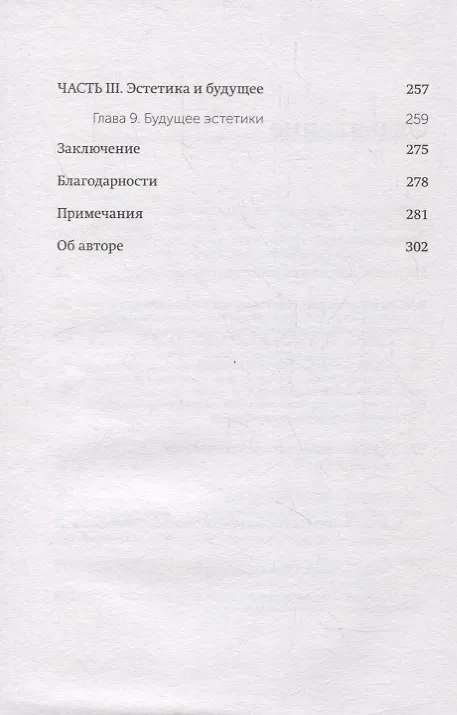 ЧАСТЬ III. Эстетика и будущее 257

Глава 9. Будущее эстетики 259

Заключение 275

Благодарности 278

Примечания 281

Об авторе 302